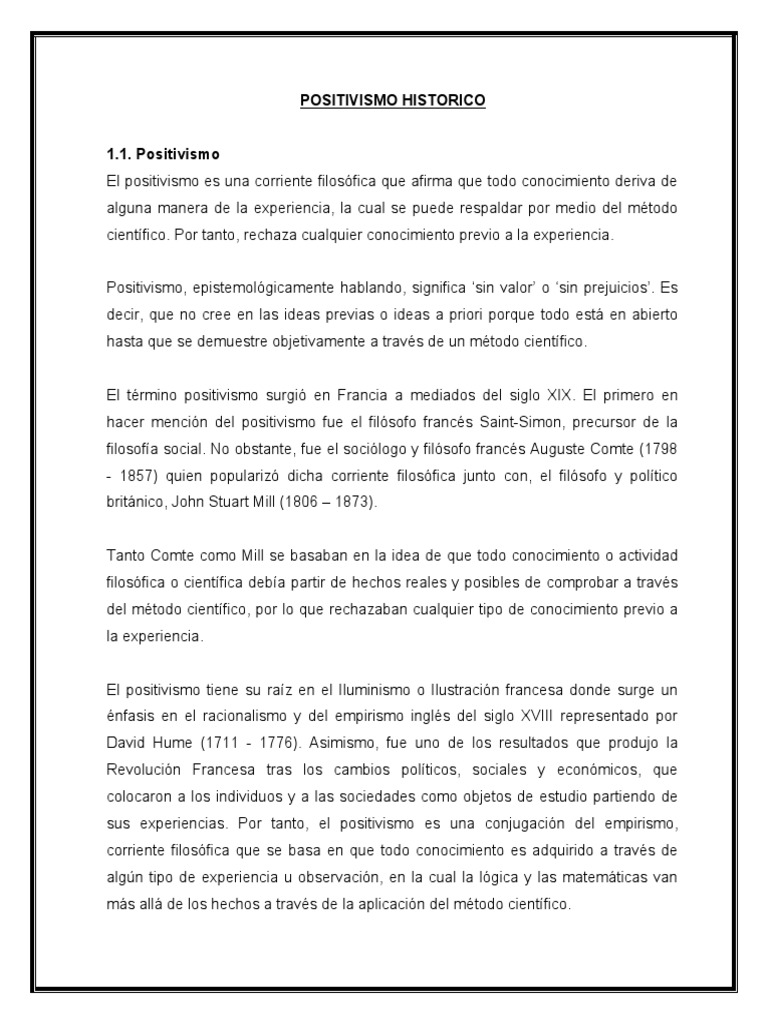 POSITIVISMO HISTORICO

1.1. Positivismo
El positivismo es una corriente filosófica que afirma que todo conocimiento deriva de alguna manera de la experiencia, la cual se puede respaldar por medio del método científico. Por tanto, rechaza cualquier conocimiento previo a la experiencia.

Positivismo, epistemológicamente hablando, significa 'sin valor' o 'sin prejuicios'. Es decir, que no cree en las ideas previas o ideas a priori porque todo está en abierto hasta que se demuestre objetivamente a través de un método científico.

El término positivismo surgió en Francia a mediados del siglo XIX. El primero en hacer mención del positivismo fue el filósofo francés Saint-Simon, precursor de la filosofía social. No obstante, fue el sociólogo y filósofo francés Auguste Comte (1798 - 1857) quien popularizó dicha corriente filosófica junto con, el filósofo y político británico, John Stuart Mill (1806 – 1873).

Tanto Comte como Mill se basaban en la idea de que todo conocimiento o actividad filosófica o científica debía partir de hechos reales y posibles de comprobar a través del método científico, por lo que rechazaban cualquier tipo de conocimiento previo a la experiencia.

El positivismo tiene su raíz en el Iluminismo o Ilustración francesa donde surge un énfasis en el racionalismo y del empirismo inglés del siglo XVIII representado por David Hume (1711 - 1776). Asimismo, fue uno de los resultados que produjo la Revolución Francesa tras los cambios políticos, sociales y económicos, que colocaron a los individuos y a las sociedades como objetos de estudio partiendo de sus experiencias. Por tanto, el positivismo es una conjugación del empirismo, corriente filosófica que se basa en que todo conocimiento es adquirido a través de algún tipo de experiencia u observación, en la cual la lógica y las matemáticas van más allá de los hechos a través de la aplicación del método científico.